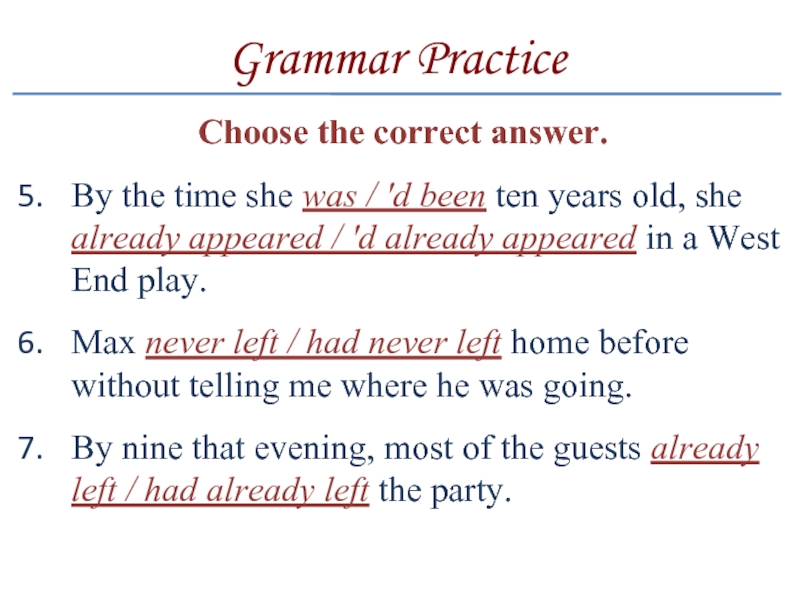 Grammar Practice

Choose the correct answer.

5. By the time she was / 'd been ten years old, she already appeared / 'd already appeared in a West End play.

6. Max never left / had never left home before without telling me where he was going.

7. By nine that evening, most of the guests already left / had already left the party.